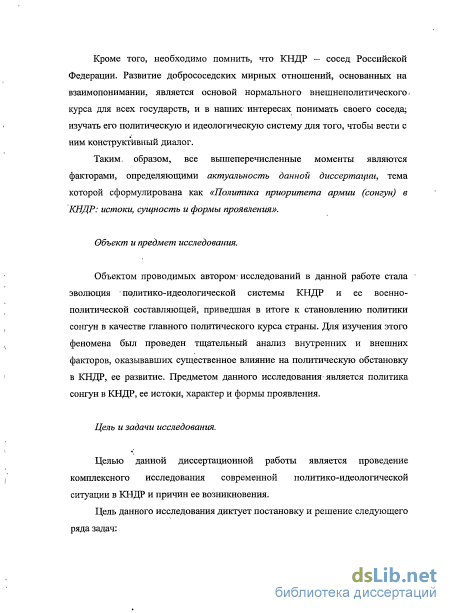 Кроме того, необходимо помнить, что КНДР – сосед Российской Федерации. Развитие добрососедских мирных отношений, основанных на взаимопонимании, является основой нормального внешнеполитического курса для всех государств, и в наших интересах понимать своего соседа; изучать его политическую и идеологическую систему для того, чтобы вести с ним конструктивный диалог.

Таким образом, все вышеперечисленные моменты являются факторами, определяющими актуальность данной диссертации, тема которой сформулирована как «Политика приоритета армии (сонгун) в КНДР: истоки, сущность и формы проявления».

Объект и предмет исследования.

Объектом проводимых автором исследований в данной работе стала эволюция политико-идеологической системы КНДР и ее военно-политической составляющей, приведшая в итоге к становлению политики сонгун в качестве главного политического курса страны. Для изучения этого феномена был проведен тщательный анализ внутренних и внешних факторов, оказывавших существенное влияние на политическую обстановку в КНДР, ее развитие. Предметом данного исследования является политика сонгун в КНДР, ее истоки, характер и формы проявления.

Цель и задачи исследования.

Целью данной диссертационной работы является проведение комплексного исследования современной политико-идеологической ситуации в КНДР и причин ее возникновения.

Цель данного исследования диктует постановку и решение следующего ряда задач:

dsLib.net
библиотека диссертаций